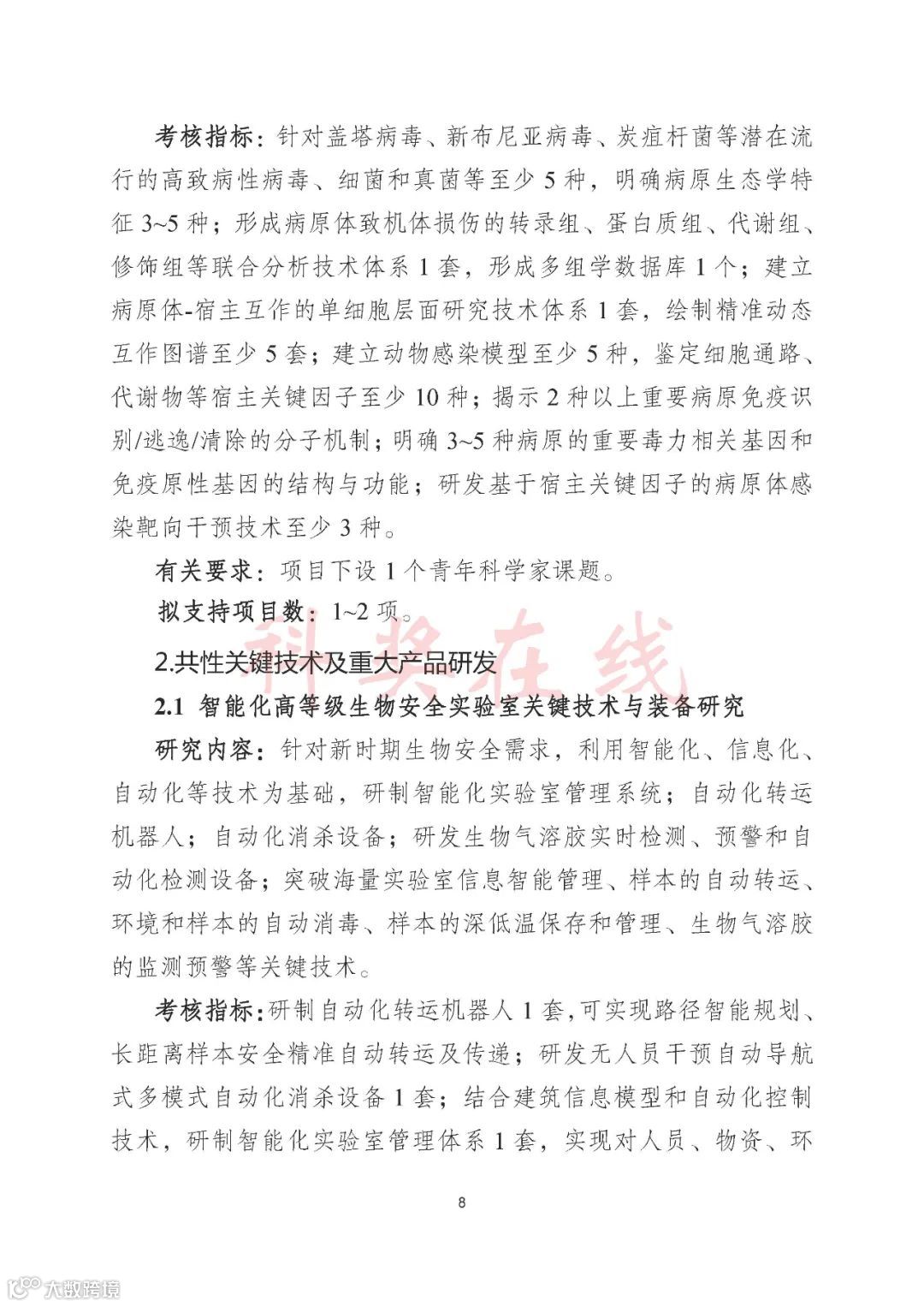 考核指标：针对盖塔病毒、新布尼亚病毒、炭疽杆菌等潜在流行的高致病性病毒、细菌和真菌等至少 5 种，明确病原生态学特征 3~5 种；形成病原体致机体损伤的转录组、蛋白质组、代谢组、修饰组等联合分析技术体系 1 套，形成多组学数据库 1 个；建立病原体-宿主互作的单细胞层面研究技术体系 1 套，绘制精准动态互作图谱至少 5 套；建立动物感染模型至少 5 种，鉴定细胞通路、代谢物等宿主关键因子至少 10 种；揭示 2 种以上重要病原免疫识别/逃逸/清除的分子机制；明确 3~5 种病原的重要毒力相关基因和免疫原性基因的结构与功能；研发基于宿主关键因子的病原体感染靶向干预技术至少 3 种。

有关要求：项目下设 1 个青年科学家课题。

拟支持项目数：1~2 项。

科奖在线

2.共性关键技术及重大产品研发

2.1 智能化高等级生物安全实验室关键技术与装备研究

研究内容：针对新时期生物安全需求，利用智能化、信息化、自动化等技术为基础，研制智能化实验室管理系统；自动化转运机器人；自动化消杀设备；研发生物气溶胶实时检测、预警和自动化检测设备；突破海量实验室信息智能管理、样本的自动转运、环境和样本的自动消毒、样本的深低温保存和管理、生物气溶胶的监测预警等关键技术。

考核指标：研制自动化转运机器人 1 套，可实现路径智能规划、长距离样本安全精准自动转运及传递；研发无人员干预自动导航式多模式自动化消杀设备 1 套；结合建筑信息模型和自动化控制技术，研制智能化实验室管理体系 1 套，实现对人员、物资、环

8

大数跨境